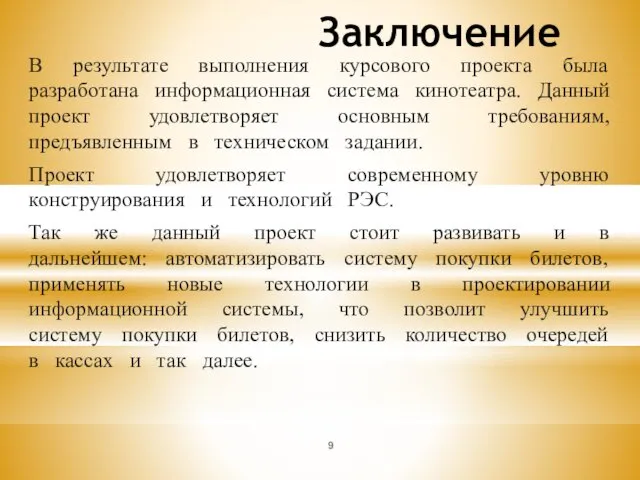 Заключение

В результате выполнения курсового проекта была разработана информационная система кинотеатра. Данный проект удовлетворяет основным требованиям, предъявленным в техническом задании.

Проект удовлетворяет современному уровню конструирования и технологий РЭС.

Так же данный проект стоит развивать и в дальнейшем: автоматизировать систему покупки билетов, применять новые технологии в проектировании информационной системы, что позволит улучшить систему покупки билетов, снизить количество очередей в кассах и так далее.

9